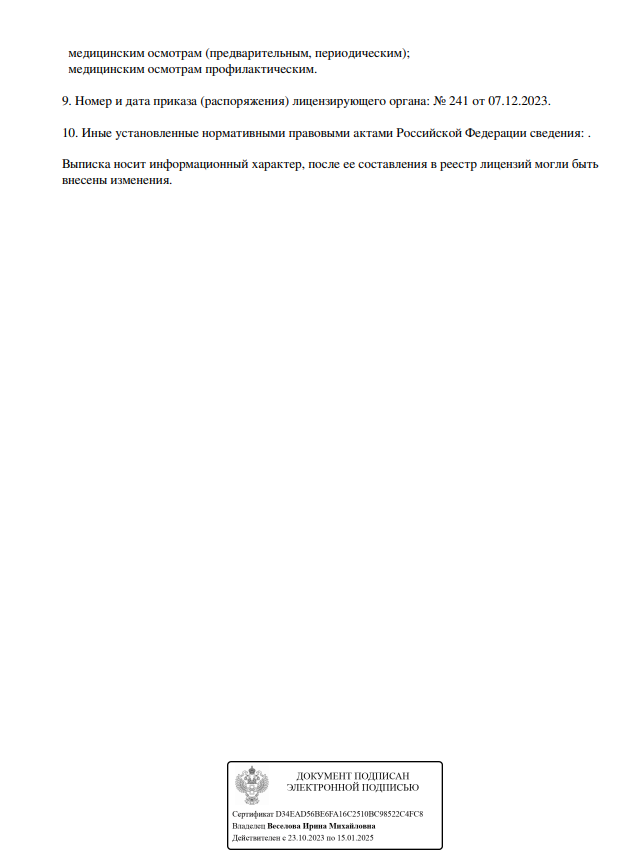 медицинским осмотрам (предварительным, периодическим);
медицинским осмотрам профилактическим.

9. Номер и дата приказа (распоряжения) лицензирующего органа: № 241 от 07.12.2023.

10. Иные установленные нормативными правовыми актами Российской Федерации сведения: .

Выписка носит информационный характер, после ее составления в реестр лицензий могли быть внесены изменения.

ДОКУМЕНТ ПОДПИСАН ЭЛЕКТРОННОЙ ПОДПИСЬЮ

Сертификат D34EAD56BE6FA16C2510BC98522C4FC8
Владелец Веселова Ирина Михайловна
Действителен с 23.10.2023 по 15.01.2025